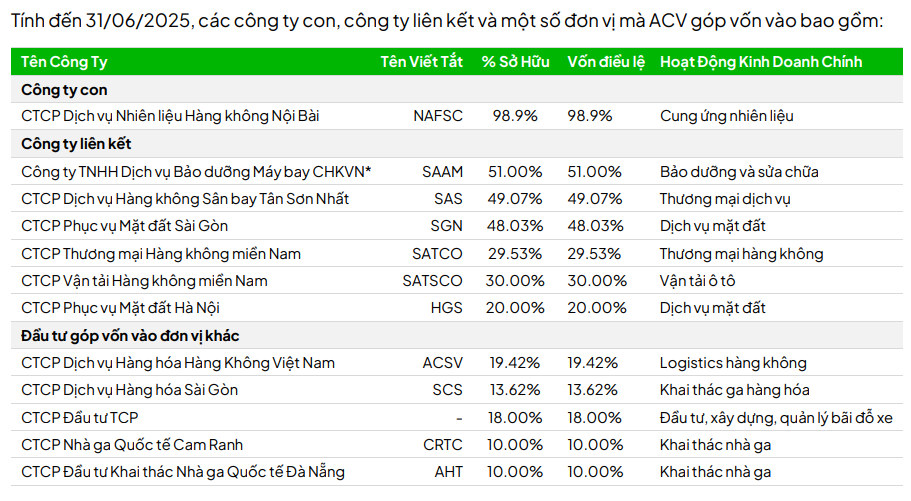 Tính đến 31/06/2025, các công ty con, công ty liên kết và một số đơn vị mà ACV góp vốn vào bao gồm:

| Tên Công Ty | Tên Viết Tắt | % Sở Hữu | Vốn điều lệ | Hoạt Động Kinh Doanh Chính |
|---|---|---|---|---|
| Công ty con | | | | |
| CTCP Dịch vụ Nhiên liệu Hàng không Nội Bài | NAFSC | 98.9% | 98.9% | Cung ứng nhiên liệu |
| Công ty liên kết | | | | |
| Công ty TNHH Dịch vụ Bảo dưỡng Máy bay CHKVN* | SAAM | 51.00% | 51.00% | Bảo dưỡng và sửa chữa |
| CTCP Dịch vụ Hàng không Sân bay Tân Sơn Nhất | SAS | 49.07% | 49.07% | Thương mại dịch vụ |
| CTCP Phục vụ Mặt đất Sài Gòn | SGN | 48.03% | 48.03% | Dịch vụ mặt đất |
| CTCP Thương mại Hàng không miền Nam | SATCO | 29.53% | 29.53% | Thương mại hàng không |
| CTCP Vận tải Hàng không miền Nam | SATSCO | 30.00% | 30.00% | Vận tải ô tô |
| CTCP Phục vụ Mặt đất Hà Nội | HGS | 20.00% | 20.00% | Dịch vụ mặt đất |
| Đầu tư góp vốn vào đơn vị khác | | | | |
| CTCP Dịch vụ Hàng hóa Hàng Không Việt Nam | ACSV | 19.42% | 19.42% | Logistics hàng không |
| CTCP Dịch vụ Hàng hóa Sài Gòn | SCS | 13.62% | 13.62% | Khai thác ga hàng hóa |
| CTCP Đầu tư TCP | - | 18.00% | 18.00% | Đầu tư, xây dựng, quản lý bãi đỗ xe |
| CTCP Nhà ga Quốc tế Cam Ranh | CRTC | 10.00% | 10.00% | Khai thác nhà ga |
| CTCP Đầu tư Khai thác Nhà ga Quốc tế Đà Nẵng | AHT | 10.00% | 10.00% | Khai thác nhà ga |